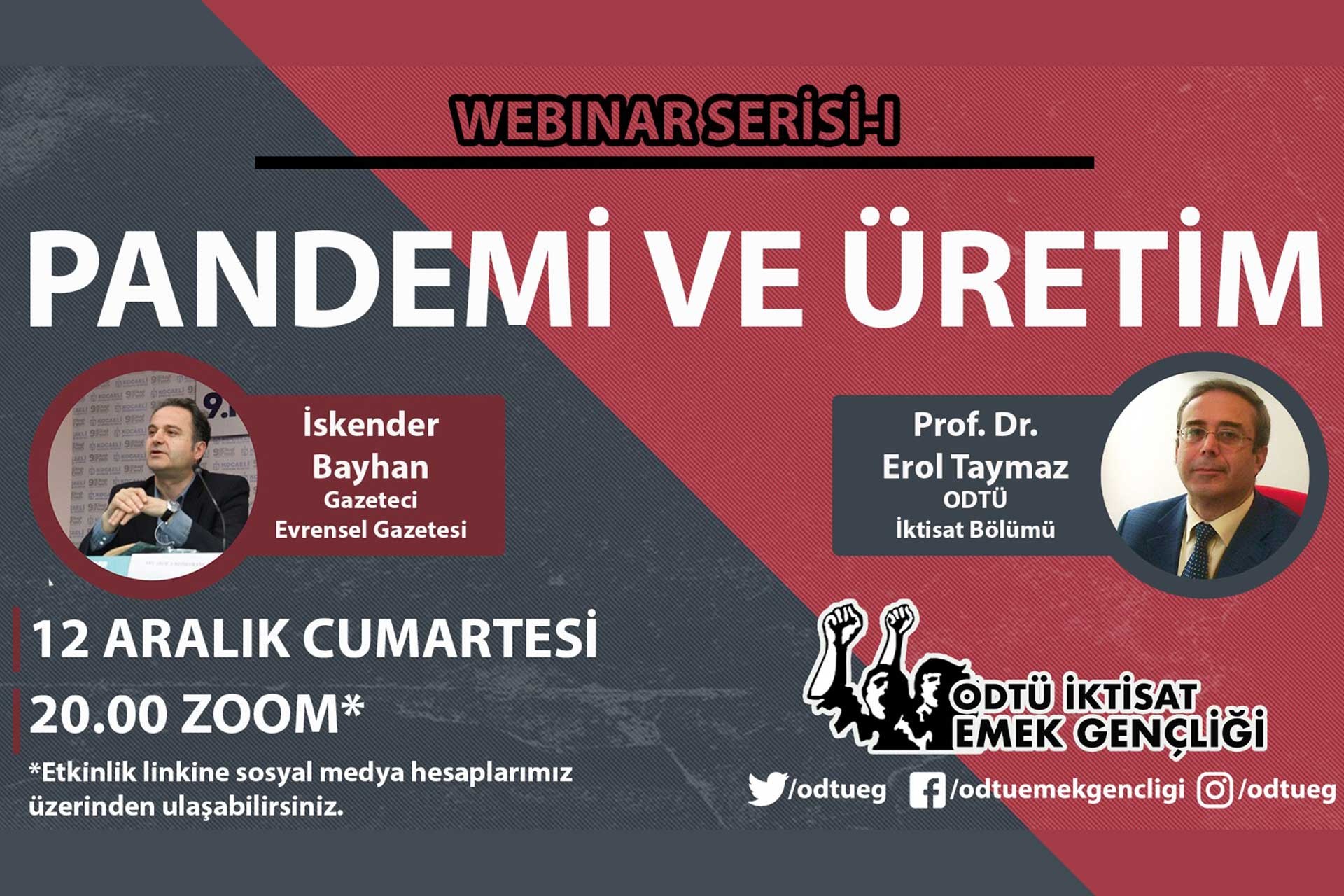 WEBINAR SERİSİ-I

PANDEMİ VE ÜRETİM

İskender Bayhan
Gazeteci
Evrensel Gazetesi

Prof. Dr.
Erol Taymaz
ODTÜ
İktisat Bölümü

12 ARALIK CUMARTESİ
20.00 ZOOM*

*Etkinlik linkine sosyal medya hesaplarımız üzerinden ulaşabilirsiniz.

ODTÜ İKTİSAT EMEK GENÇLİĞİ

/odtueg /odtuemekgencligi /odtueg